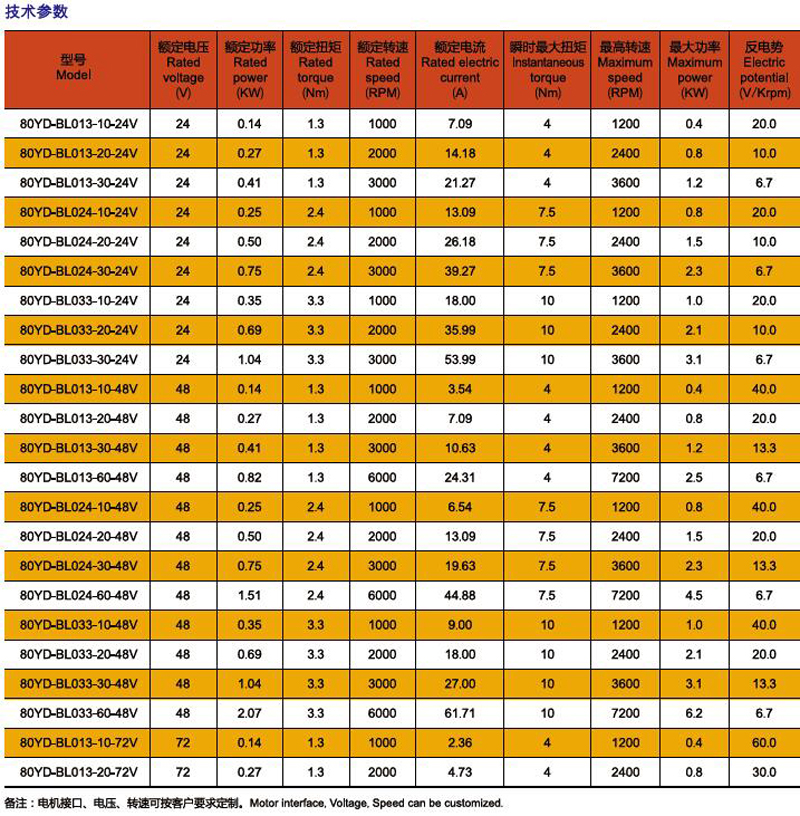 技术参数

| 型号 Model | 额定电压 Rated voltage (V) | 额定功率 Rated power (KW) | 额定扭矩 Rated torque (Nm) | 额定转速 Rated speed (RPM) | 额定电流 Rated electric current (A) | 瞬时最大扭矩 Instantaneous torque (Nm) | 最高转速 Maximum speed (RPM) | 最大功率 Maximum power (KW) | 反电势 Electric potential (V/Krpm) |
|---|---|---|---|---|---|---|---|---|---|
| 80YD-BL013-10-24V | 24 | 0.14 | 1.3 | 1000 | 7.09 | 4 | 1200 | 0.4 | 20.0 |
| 80YD-BL013-20-24V | 24 | 0.27 | 1.3 | 2000 | 14.18 | 4 | 2400 | 0.8 | 10.0 |
| 80YD-BL013-30-24V | 24 | 0.41 | 1.3 | 3000 | 21.27 | 4 | 3600 | 1.2 | 6.7 |
| 80YD-BL024-10-24V | 24 | 0.25 | 2.4 | 1000 | 13.09 | 7.5 | 1200 | 0.8 | 20.0 |
| 80YD-BL024-20-24V | 24 | 0.50 | 2.4 | 2000 | 26.18 | 7.5 | 2400 | 1.5 | 10.0 |
| 80YD-BL024-30-24V | 24 | 0.75 | 2.4 | 3000 | 39.27 | 7.5 | 3600 | 2.3 | 6.7 |
| 80YD-BL033-10-24V | 24 | 0.35 | 3.3 | 1000 | 18.00 | 10 | 1200 | 1.0 | 20.0 |
| 80YD-BL033-20-24V | 24 | 0.69 | 3.3 | 2000 | 35.99 | 10 | 2400 | 2.1 | 10.0 |
| 80YD-BL033-30-24V | 24 | 1.04 | 3.3 | 3000 | 53.99 | 10 | 3600 | 3.1 | 6.7 |
| 80YD-BL013-10-48V | 48 | 0.14 | 1.3 | 1000 | 3.54 | 4 | 1200 | 0.4 | 40.0 |
| 80YD-BL013-20-48V | 48 | 0.27 | 1.3 | 2000 | 7.09 | 4 | 2400 | 0.8 | 20.0 |
| 80YD-BL013-30-48V | 48 | 0.41 | 1.3 | 3000 | 10.63 | 4 | 3600 | 1.2 | 13.3 |
| 80YD-BL013-60-48V | 48 | 0.82 | 1.3 | 6000 | 24.31 | 4 | 7200 | 2.5 | 6.7 |
| 80YD-BL024-10-48V | 48 | 0.25 | 2.4 | 1000 | 6.54 | 7.5 | 1200 | 0.8 | 40.0 |
| 80YD-BL024-20-48V | 48 | 0.50 | 2.4 | 2000 | 13.09 | 7.5 | 2400 | 1.5 | 20.0 |
| 80YD-BL024-30-48V | 48 | 0.75 | 2.4 | 3000 | 19.63 | 7.5 | 3600 | 2.3 | 13.3 |
| 80YD-BL024-60-48V | 48 | 1.51 | 2.4 | 6000 | 44.88 | 7.5 | 7200 | 4.5 | 6.7 |
| 80YD-BL033-10-48V | 48 | 0.35 | 3.3 | 1000 | 9.00 | 10 | 1200 | 1.0 | 40.0 |
| 80YD-BL033-20-48V | 48 | 0.69 | 3.3 | 2000 | 18.00 | 10 | 2400 | 2.1 | 20.0 |
| 80YD-BL033-30-48V | 48 | 1.04 | 3.3 | 3000 | 27.00 | 10 | 3600 | 3.1 | 13.3 |
| 80YD-BL033-60-48V | 48 | 2.07 | 3.3 | 6000 | 61.71 | 10 | 7200 | 6.2 | 6.7 |
| 80YD-BL013-10-72V | 72 | 0.14 | 1.3 | 1000 | 2.36 | 4 | 1200 | 0.4 | 60.0 |
| 80YD-BL013-20-72V | 72 | 0.27 | 1.3 | 2000 | 4.73 | 4 | 2400 | 0.8 | 30.0 |

备注：电机接口、电压、转速可按客户要求定制。Motor interface, Voltage, Speed can be customized.